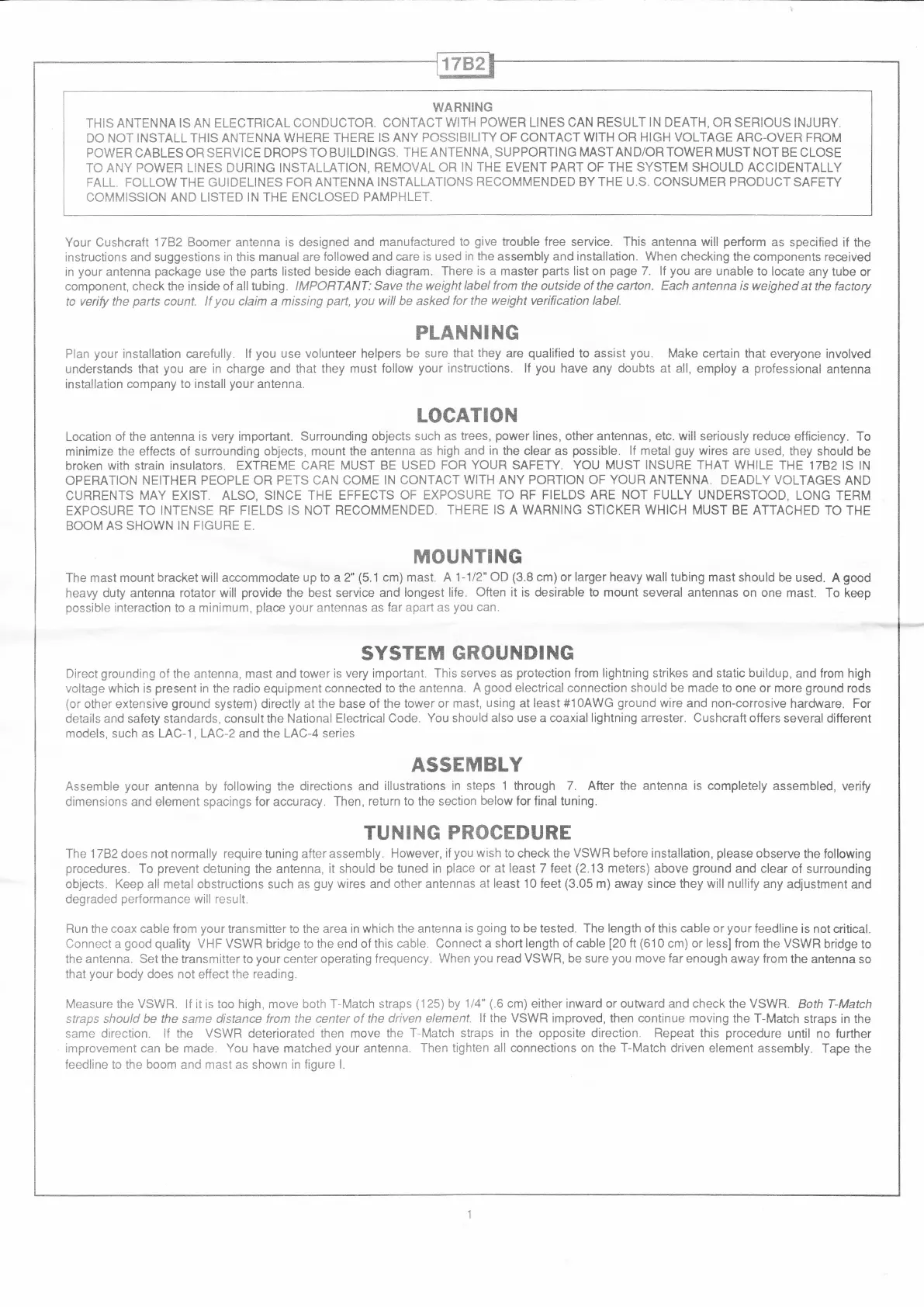 17B2

WARNING
THIS ANTENNA IS AN ELECTRICAL CONDUCTOR. CONTACT WITH POWER LINES CAN RESULT IN DEATH, OR SERIOUS INJURY. DO NOT INSTALL THIS ANTENNA WHERE THERE IS ANY POSSIBILITY OF CONTACT WITH OR HIGH VOLTAGE ARC-OVER FROM POWER CABLES OR SERVICE DROPS TO BUILDINGS. THE ANTENNA, SUPPORTING MAST AND/OR TOWER MUST NOT BE CLOSE TO ANY POWER LINES DURING INSTALLATION, REMOVAL OR IN THE EVENT PART OF THE SYSTEM SHOULD ACCIDENTALLY FALL. FOLLOW THE GUIDELINES FOR ANTENNA INSTALLATIONS RECOMMENDED BY THE U.S. CONSUMER PRODUCT SAFETY COMMISSION AND LISTED IN THE ENCLOSED PAMPHLET.

Your Cushcraft 17B2 Boomer antenna is designed and manufactured to give trouble free service. This antenna will perform as specified if the instructions and suggestions in this manual are followed and care is used in the assembly and installation. When checking the components received in your antenna package use the parts listed beside each diagram. There is a master parts list on page 7. If you are unable to locate any tube or component, check the inside of all tubing. IMPORTANT: Save the weight label from the outside of the carton. Each antenna is weighed at the factory to verify the parts count. If you claim a missing part, you will be asked for the weight verification label.

PLANNING
Plan your installation carefully. If you use volunteer helpers be sure that they are qualified to assist you. Make certain that everyone involved understands that you are in charge and that they must follow your instructions. If you have any doubts at all, employ a professional antenna installation company to install your antenna.

LOCATION
Location of the antenna is very important. Surrounding objects such as trees, power lines, other antennas, etc. will seriously reduce efficiency. To minimize the effects of surrounding objects, mount the antenna as high and in the clear as possible. If metal guy wires are used, they should be broken with strain insulators. EXTREME CARE MUST BE USED FOR YOUR SAFETY. YOU MUST INSURE THAT WHILE THE 17B2 IS IN OPERATION NEITHER PEOPLE OR PETS CAN COME IN CONTACT WITH ANY PORTION OF YOUR ANTENNA. DEADLY VOLTAGES AND CURRENTS MAY EXIST. ALSO, SINCE THE EFFECTS OF EXPOSURE TO RF FIELDS ARE NOT FULLY UNDERSTOOD, LONG TERM EXPOSURE TO INTENSE RF FIELDS IS NOT RECOMMENDED. THERE IS A WARNING STICKER WHICH MUST BE ATTACHED TO THE BOOM AS SHOWN IN FIGURE E.

MOUNTING
The mast mount bracket will accommodate up to a 2" (5.1 cm) mast. A 1-1/2" OD (3.8 cm) or larger heavy wall tubing mast should be used. A good heavy duty antenna rotator will provide the best service and longest life. Often it is desirable to mount several antennas on one mast. To keep possible interaction to a minimum, place your antennas as far apart as you can.

SYSTEM GROUNDING
Direct grounding of the antenna, mast and tower is very important. This serves as protection from lightning strikes and static buildup, and from high voltage which is present in the radio equipment connected to the antenna. A good electrical connection should be made to one or more ground rods (or other extensive ground system) directly at the base of the tower or mast, using at least #10AWG ground wire and non-corrosive hardware. For details and safety standards, consult the National Electrical Code. You should also use a coaxial lightning arrester. Cushcraft offers several different models, such as LAC-1, LAC-2 and the LAC-4 series

ASSEMBLY
Assemble your antenna by following the directions and illustrations in steps 1 through 7. After the antenna is completely assembled, verify dimensions and element spacings for accuracy. Then, return to the section below for final tuning.

TUNING PROCEDURE
The 17B2 does not normally require tuning after assembly. However, if you wish to check the VSWR before installation, please observe the following procedures. To prevent detuning the antenna, it should be tuned in place or at least 7 feet (2.13 meters) above ground and clear of surrounding objects. Keep all metal obstructions such as guy wires and other antennas at least 10 feet (3.05 m) away since they will nullify any adjustment and degraded performance will result.

Run the coax cable from your transmitter to the area in which the antenna is going to be tested. The length of this cable or your feedline is not critical. Connect a good quality VHF VSWR bridge to the end of this cable. Connect a short length of cable [20 ft (610 cm) or less] from the VSWR bridge to the antenna. Set the transmitter to your center operating frequency. When you read VSWR, be sure you move far enough away from the antenna so that your body does not effect the reading.

Measure the VSWR. If it is too high, move both T-Match straps (125) by 1/4" (.6 cm) either inward or outward and check the VSWR. Both T-Match straps should be the same distance from the center of the driven element. If the VSWR improved, then continue moving the T-Match straps in the same direction. If the VSWR deteriorated then move the T-Match straps in the opposite direction. Repeat this procedure until no further improvement can be made. You have matched your antenna. Then tighten all connections on the T-Match driven element assembly. Tape the feedline to the boom and mast as shown in figure I.

1